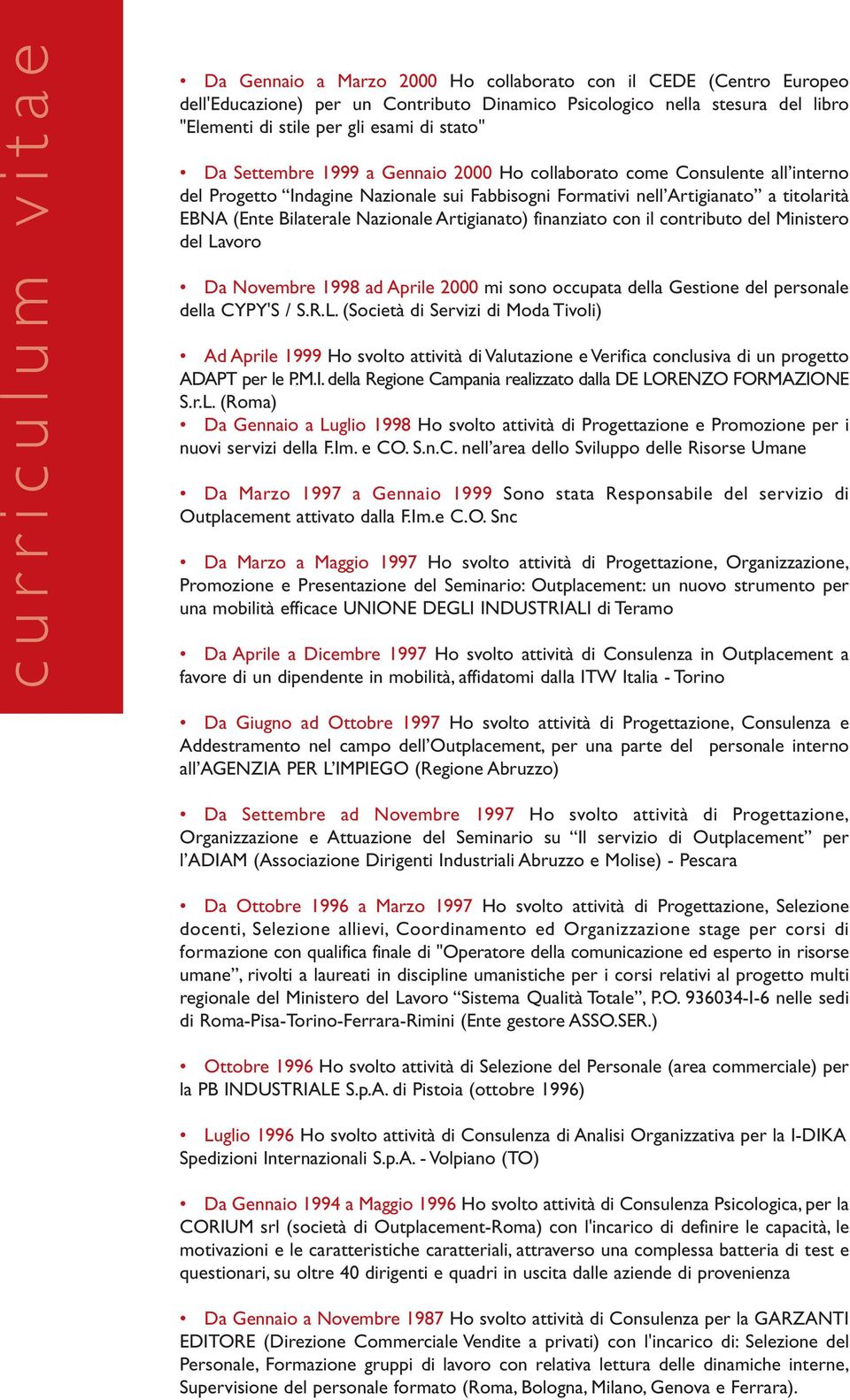 curriculum vitae

• Da Gennaio a Marzo 2000 Ho collaborato con il CEDE (Centro Europeo dell'Educazione) per un Contributo Dinamico Psicologico nella stesura del libro "Elementi di stile per gli esami di stato"

• Da Settembre 1999 a Gennaio 2000 Ho collaborato come Consulente all'interno del Progetto "Indagine Nazionale sui Fabbisogni Formativi nell'Artigianato" a titolarità EBNA (Ente Bilaterale Nazionale Artigianato) finanziato con il contributo del Ministero del Lavoro

• Da Novembre 1998 ad Aprile 2000 mi sono occupata della Gestione del personale della CYPY'S / S.R.L. (Società di Servizi di Moda Tivoli)

• Ad Aprile 1999 Ho svolto attività di Valutazione e Verifica conclusiva di un progetto ADAPT per le P.M.I. della Regione Campania realizzato dalla DE LORENZO FORMAZIONE S.r.L. (Roma)
• Da Gennaio a Luglio 1998 Ho svolto attività di Progettazione e Promozione per i nuovi servizi della F.Im. e CO. S.n.C. nell'area dello Sviluppo delle Risorse Umane

• Da Marzo 1997 a Gennaio 1999 Sono stata Responsabile del servizio di Outplacement attivato dalla F.Im.e C.O. Snc

• Da Marzo a Maggio 1997 Ho svolto attività di Progettazione, Organizzazione, Promozione e Presentazione del Seminario: Outplacement: un nuovo strumento per una mobilità efficace UNIONE DEGLI INDUSTRIALI di Teramo

• Da Aprile a Dicembre 1997 Ho svolto attività di Consulenza in Outplacement a favore di un dipendente in mobilità, affidatomi dalla ITW Italia - Torino

• Da Giugno ad Ottobre 1997 Ho svolto attività di Progettazione, Consulenza e Addestramento nel campo dell'Outplacement, per una parte del personale interno all'AGENZIA PER L'IMPIEGO (Regione Abruzzo)

• Da Settembre ad Novembre 1997 Ho svolto attività di Progettazione, Organizzazione e Attuazione del Seminario su "Il servizio di Outplacement" per l'ADIAM (Associazione Dirigenti Industriali Abruzzo e Molise) - Pescara

• Da Ottobre 1996 a Marzo 1997 Ho svolto attività di Progettazione, Selezione docenti, Selezione allievi, Coordinamento ed Organizzazione stage per corsi di formazione con qualifica finale di "Operatore della comunicazione ed esperto in risorse umane", rivolti a laureati in discipline umanistiche per i corsi relativi al progetto multi regionale del Ministero del Lavoro "Sistema Qualità Totale", P.O. 936034-I-6 nelle sedi di Roma-Pisa-Torino-Ferrara-Rimini (Ente gestore ASSO.SER.)

• Ottobre 1996 Ho svolto attività di Selezione del Personale (area commerciale) per la PB INDUSTRIALE S.p.A. di Pistoia (ottobre 1996)

• Luglio 1996 Ho svolto attività di Consulenza di Analisi Organizzativa per la I-DIKA Spedizioni Internazionali S.p.A. - Volpiano (TO)

• Da Gennaio 1994 a Maggio 1996 Ho svolto attività di Consulenza Psicologica, per la CORIUM srl (società di Outplacement-Roma) con l'incarico di definire le capacità, le motivazioni e le caratteristiche caratteriali, attraverso una complessa batteria di test e questionari, su oltre 40 dirigenti e quadri in uscita dalle aziende di provenienza

• Da Gennaio a Novembre 1987 Ho svolto attività di Consulenza per la GARZANTI EDITORE (Direzione Commerciale Vendite a privati) con l'incarico di: Selezione del Personale, Formazione gruppi di lavoro con relativa lettura delle dinamiche interne, Supervisione del personale formato (Roma, Bologna, Milano, Genova e Ferrara).